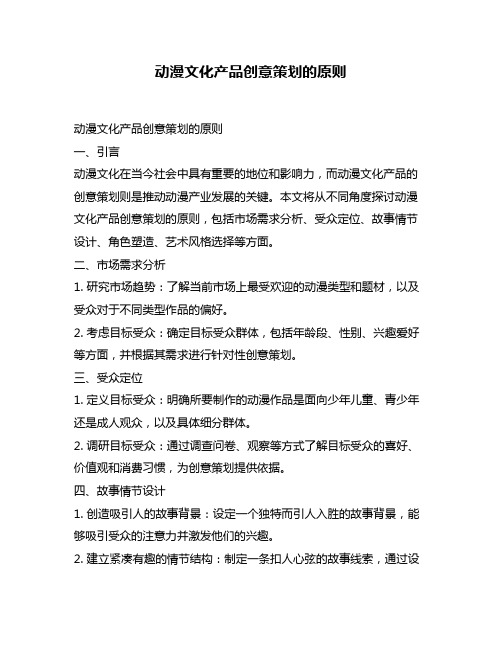 动漫文化产品创意策划的原则

动漫文化产品创意策划的原则

一、引言

动漫文化在当今社会中具有重要的地位和影响力，而动漫文化产品的创意策划则是推动动漫产业发展的关键。本文将从不同角度探讨动漫文化产品创意策划的原则，包括市场需求分析、受众定位、故事情节设计、角色塑造、艺术风格选择等方面。

二、市场需求分析

1. 研究市场趋势：了解当前市场上最受欢迎的动漫类型和题材，以及受众对于不同类型作品的偏好。

2. 考虑目标受众：确定目标受众群体，包括年龄段、性别、兴趣爱好等方面，并根据其需求进行针对性创意策划。

三、受众定位

1. 定义目标受众：明确所要制作的动漫作品是面向少年儿童、青少年还是成人观众，以及具体细分群体。

2. 调研目标受众：通过调查问卷、观察等方式了解目标受众的喜好、价值观和消费习惯，为创意策划提供依据。

四、故事情节设计

1. 创造吸引人的故事背景：设定一个独特而引人入胜的故事背景，能够吸引受众的注意力并激发他们的兴趣。

2. 建立紧凑有趣的情节结构：制定一条扣人心弦的故事线索，通过设